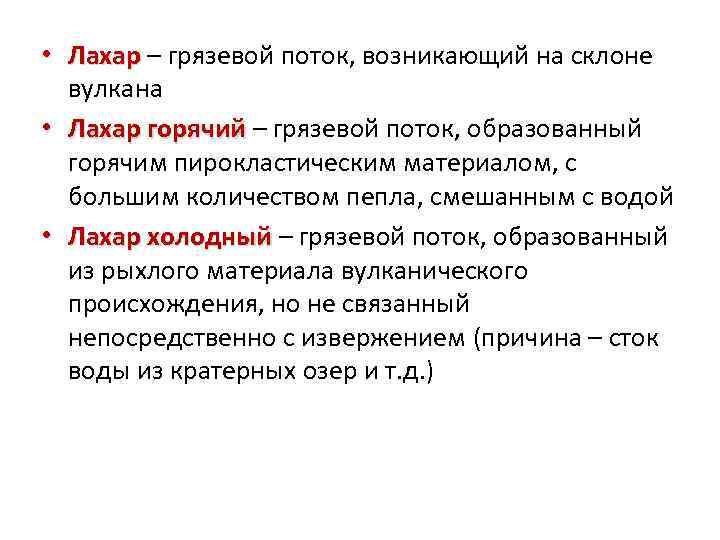 • Лахар – грязевой поток, возникающий на склоне вулкана

• Лахар горячий – грязевой поток, образованный горячим пирокластическим материалом, с большим количеством пепла, смешанным с водой

• Лахар холодный – грязевой поток, образованный из рыхлого материала вулканического происхождения, но не связанный непосредственно с извержением (причина – сток воды из кратерных озер и т.д.)